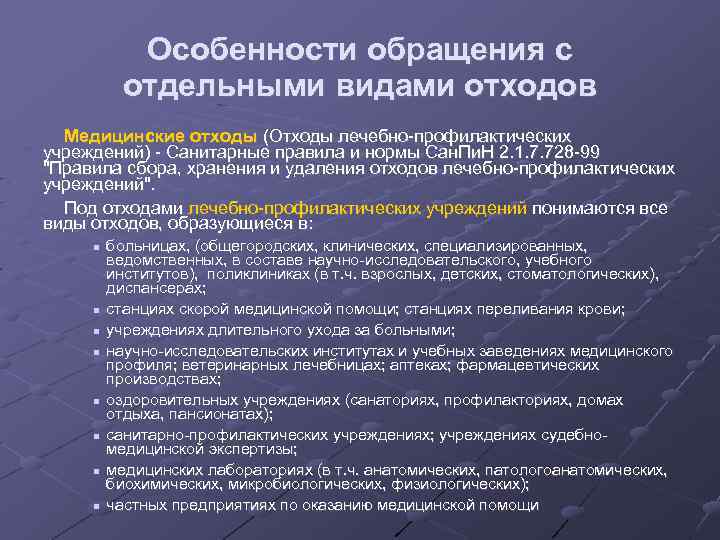 Особенности обращения с отдельными видами отходов

Медицинские отходы (Отходы лечебно-профилактических учреждений) - Санитарные правила и нормы СанПиН 2.1.7.728-99 "Правила сбора, хранения и удаления отходов лечебно-профилактических учреждений".

Под отходами лечебно-профилактических учреждений понимаются все виды отходов, образующиеся в:

- больницах, (общегородских, клинических, специализированных, ведомственных, в составе научно-исследовательского, учебного институтов), поликлиниках (в т.ч. взрослых, детских, стоматологических), диспансерах;
- станциях скорой медицинской помощи; станциях переливания крови;
- учреждениях длительного ухода за больными;
- научно-исследовательских институтах и учебных заведениях медицинского профиля; ветеринарных лечебницах; аптеках; фармацевтических производствах;
- оздоровительных учреждениях (санаториях, профилакториях, домах отдыха, пансионатах);
- санитарно-профилактических учреждениях; учреждениях судебно-медицинской экспертизы;
- медицинских лабораториях (в т.ч. анатомических, патологоанатомических, биохимических, микробиологических, физиологических);
- частных предприятиях по оказанию медицинской помощи